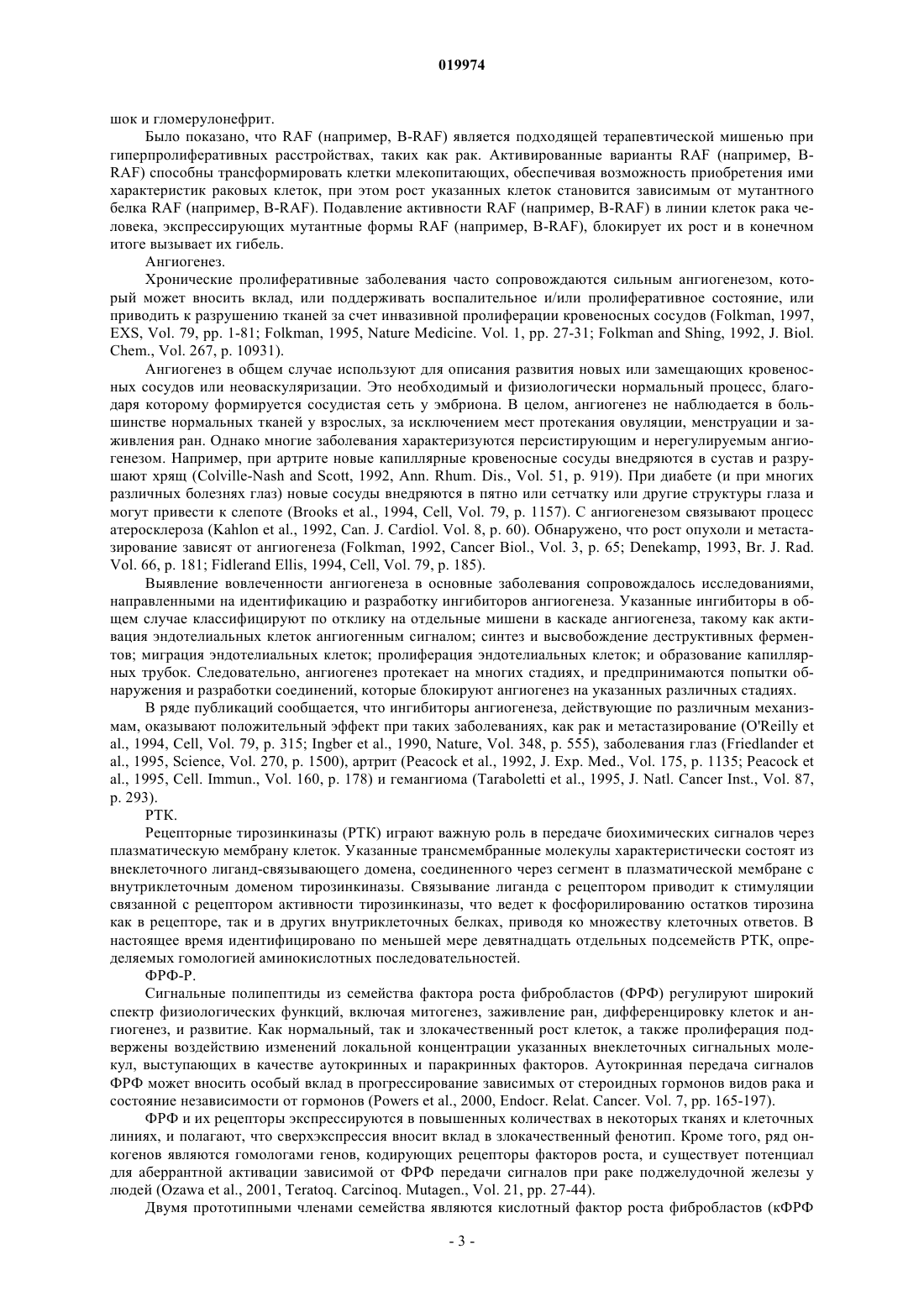 019974

шок и гломерулонефрит.

Было показано, что RAF (например, B-RAF) является подходящей терапевтической мишенью при гиперпролиферативных расстройствах, таких как рак. Активированные варианты RAF (например, B-RAF) способны трансформировать клетки млекопитающих, обеспечивая возможность приобретения ими характеристик раковых клеток, при этом рост указанных клеток становится зависимым от мутантного белка RAF (например, B-RAF). Подавление активности RAF (например, B-RAF) в линии клеток рака человека, экспрессирующих мутантные формы RAF (например, B-RAF), блокирует их рост и в конечном итоге вызывает их гибель.

Ангиогенез.

Хронические пролиферативные заболевания часто сопровождаются сильным ангиогенезом, который может вносить вклад, или поддерживать воспалительное и/или пролиферативное состояние, или приводить к разрушению тканей за счет инвазивной пролиферации кровеносных сосудов (Folkman, 1997, EXS, Vol. 79, pp. 1-81; Folkman, 1995, Nature Medicine. Vol. 1, pp. 27-31; Folkman and Shing, 1992, J. Biol. Chem., Vol. 267, p. 10931).

Ангиогенез в общем случае используют для описания развития новых или замещающих кровеносных сосудов или неоваскуляризации. Это необходимый и физиологически нормальный процесс, благодаря которому формируется сосудистая сеть у эмбриона. В целом, ангиогенез не наблюдается в большинстве нормальных тканей у взрослых, за исключением мест протекания овуляции, менструации и заживления ран. Однако многие заболевания характеризуются персистирующим и нерегулируемым ангиогенезом. Например, при артрите новые капиллярные кровеносные сосуды внедряются в сустав и разрушают хрящ (Colville-Nash and Scott, 1992, Ann. Rhum. Dis., Vol. 51, p. 919). При диабете (и при многих различных болезнях глаз) новые сосуды внедряются в пятно или сетчатку или другие структуры глаза и могут привести к слепоте (Brooks et al., 1994, Cell, Vol. 79, p. 1157). С ангиогенезом связывают процесс атеросклероза (Kahlon et al., 1992, Can. J. Cardiol. Vol. 8, p. 60). Обнаружено, что рост опухоли и метастазирование зависят от ангиогенеза (Folkman, 1992, Cancer Biol., Vol. 3, p. 65; Denekamp, 1993, Br. J. Rad. Vol. 66, p. 181; Fidlerand Ellis, 1994, Cell, Vol. 79, p. 185).

Выявление вовлеченности ангиогенеза в основные заболевания сопровождалось исследованиями, направленными на идентификацию и разработку ингибиторов ангиогенеза. Указанные ингибиторы в общем случае классифицируют по отклику на отдельные мишени в каскаде ангиогенеза, такому как активация эндотелиальных клеток ангиогенным сигналом; синтез и высвобождение деструктивных ферментов; миграция эндотелиальных клеток; пролиферация эндотелиальных клеток; и образование капиллярных трубок. Следовательно, ангиогенез протекает на многих стадиях, и предпринимаются попытки обнаружения и разработки соединений, которые блокируют ангиогенез на указанных различных стадиях.

В ряде публикаций сообщается, что ингибиторы ангиогенеза, действующие по различным механизмам, оказывают положительный эффект при таких заболеваниях, как рак и метастазирование (O'Reilly et al., 1994, Cell, Vol. 79, p. 315; Ingber et al., 1990, Nature, Vol. 348, p. 555), заболевания глаз (Friedlander et al., 1995, Science, Vol. 270, p. 1500), артрит (Peacock et al., 1992, J. Exp. Med., Vol. 175, p. 1135; Peacock et al., 1995, Cell. Immun., Vol. 160, p. 178) и гемангиома (Taraboletti et al., 1995, J. Natl. Cancer Inst., Vol. 87, p. 293).

РТК.

Рецепторные тирозинкиназы (РТК) играют важную роль в передаче биохимических сигналов через плазматическую мембрану клеток. Указанные трансмембранные молекулы характеристически состоят из внеклеточного лиганд-связывающего домена, соединенного через сегмент в плазматической мембране с внутриклеточным доменом тирозинкиназы. Связывание лиганда с рецептором приводит к стимуляции связанной с рецептором активности тирозинкиназы, что ведет к фосфорилированию остатков тирозина как в рецепторе, так и в других внутриклеточных белках, приводя ко множеству клеточных ответов. В настоящее время идентифицировано по меньшей мере девятнадцать отдельных подсемейств РТК, определяемых гомологией аминокислотных последовательностей.

ФРФ-Р.

Сигнальные полипептиды из семейства фактора роста фибробластов (ФРФ) регулируют широкий спектр физиологических функций, включая митогенез, заживление ран, дифференцировку клеток и ангиогенез, и развитие. Как нормальный, так и злокачественный рост клеток, а также пролиферация подвержены воздействию изменений локальной концентрации указанных внеклеточных сигнальных молекул, выступающих в качестве аутокринных и паракринных факторов. Аутокринная передача сигналов ФРФ может вносить особый вклад в прогрессирование зависимых от стероидных гормонов видов рака и состояние независимости от гормонов (Powers et al., 2000, Endocr. Relat. Cancer. Vol. 7, pp. 165-197).

ФРФ и их рецепторы экспрессируются в повышенных количествах в некоторых тканях и клеточных линиях, и полагают, что сверхэкспрессия вносит вклад в злокачественный фенотип. Кроме того, ряд онкогенов являются гомологами генов, кодирующих рецепторы факторов роста, и существует потенциал для аберрантной активации зависимой от ФРФ передачи сигналов при раке поджелудочной железы у людей (Ozawa et al., 2001, Teratoq. Carcinoq. Mutagen., Vol. 21, pp. 27-44).

Двумя прототипными членами семейства являются кислотный фактор роста фибробластов (кФРФ

- 3 -